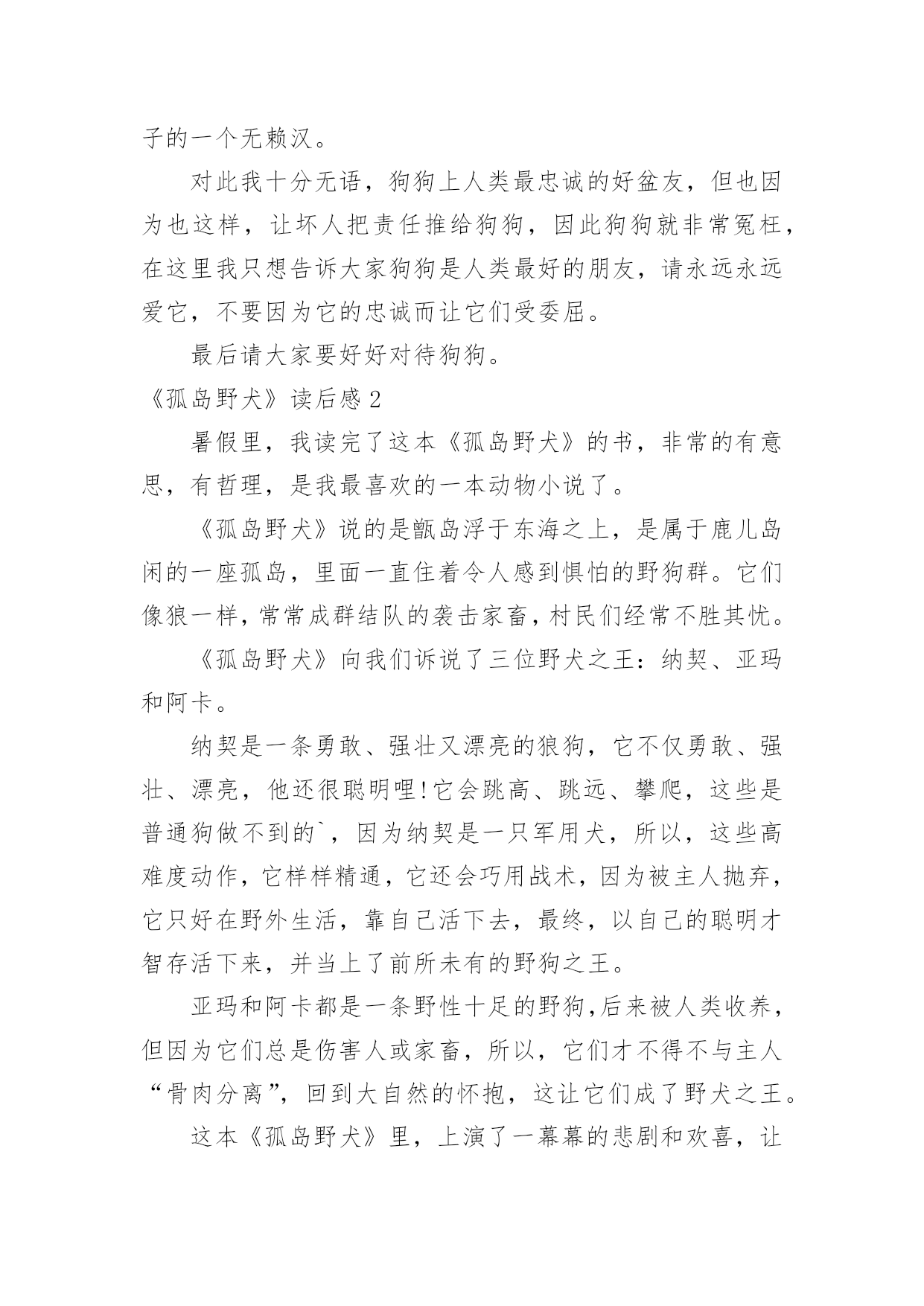 子的一个无赖汉。

对此我十分无语，狗狗上人类最忠诚的好盆友，但也因为也这样，让坏人把责任推给狗狗，因此狗狗就非常冤枉，在这里我只想告诉大家狗狗是人类最好的朋友，请永远永远爱它，不要因为它的忠诚而让它们受委屈。

最后请大家要好好对待狗狗。

《孤岛野犬》读后感 2

暑假里，我读完了这本《孤岛野犬》的书，非常的有意思，有哲理，是我最喜欢的一本动物小说了。

《孤岛野犬》说的是甑岛浮于东海之上，是属于鹿儿岛闲的一座孤岛，里面一直住着令人感到惧怕的野狗群。它们像狼一样，常常成群结队的袭击家畜，村民们经常不胜其忧。

《孤岛野犬》向我们诉说了三位野犬之王：纳契、亚玛和阿卡。

纳契是一条勇敢、强壮又漂亮的狼狗，它不仅勇敢、强壮、漂亮，他还很聪明哩!它会跳高、跳远、攀爬，这些是普通狗做不到的`，因为纳契是一只军用犬，所以，这些高难度动作，它样样精通，它还会巧用战术，因为被主人抛弃，它只好在野外生活，靠自己活下去，最终，以自己的聪明才智存活下来，并当上了前所未有的野狗之王。

亚玛和阿卡都是一条野性十足的野狗,后来被人类收养，但因为它们总是伤害人或家畜，所以，它们才不得不与主人“骨肉分离”，回到大自然的怀抱，这让它们成了野犬之王。

这本《孤岛野犬》里，上演了一幕幕的悲剧和欢喜，让